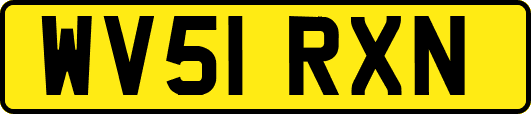 WV51 RXN